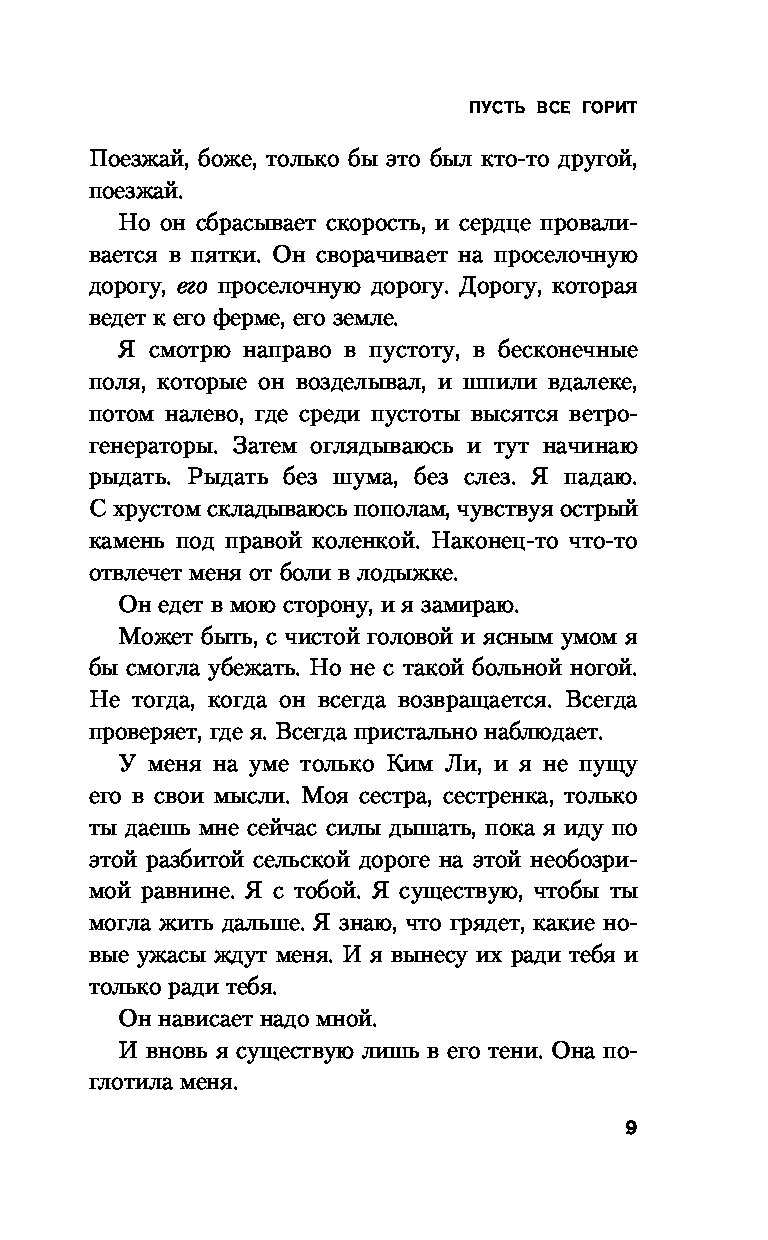 ПУСТЬ ВСЕ ГОРИТ

Поезжай, боже, только бы это был кто-то другой, поезжай.

Но он сбрасывает скорость, и сердце проваливается в пятки. Он сворачивает на проселочную дорогу, его проселочную дорогу. Дорогу, которая ведет к его ферме, его земле.

Я смотрю направо в пустоту, в бесконечные поля, которые он возделывал, и шпили вдалеке, потом налево, где среди пустоты высятся ветрогенераторы. Затем оглядываюсь и тут начинаю рыдать. Рыдать без шума, без слез. Я падаю. С хрустом складываюсь пополам, чувствуя острый камень под правой коленкой. Наконец-то что-то отвлечет меня от боли в лодыжке.

Он едет в мою сторону, и я замираю.

Может быть, с чистой головой и ясным умом я бы смогла убежать. Но не с такой больной ногой. Не тогда, когда он всегда возвращается. Всегда проверяет, где я. Всегда пристально наблюдает.

У меня на уме только Ким Ли, и я не пущу его в свои мысли. Моя сестра, сестренка, только ты даешь мне сейчас силы дышать, пока я иду по этой разбитой сельской дороге на этой необозримой равнине. Я с тобой. Я существую, чтобы ты могла жить дальше. Я знаю, что грядет, какие новые ужасы ждут меня. И я вынесу их ради тебя и только ради тебя.

Он нависает надо мной.

И вновь я существую лишь в его тени. Она поглотила меня.

9